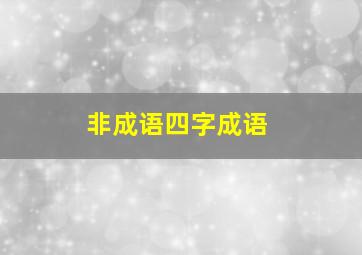 非成语四字成语